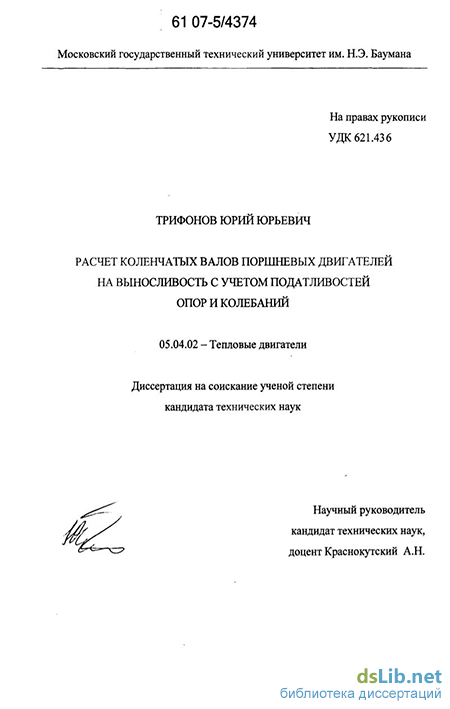 61 07-5/4374

Московский государственный технический университет им. Н.Э. Баумана

На правах рукописи
УДК 621.436

ТРИФОНОВ ЮРИЙ ЮРЬЕВИЧ

РАСЧЕТ КОЛЕНЧАТЫХ ВАЛОВ ПОРШНЕВЫХ ДВИГАТЕЛЕЙ НА ВЫНОСЛИВОСТЬ С УЧЕТОМ ПОДАТЛИВОСТЕЙ ОПОР И КОЛЕБАНИЙ

05.04.02 – Тепловые двигатели

Диссертация на соискание ученой степени кандидата технических наук

Научный руководитель
кандидат технических наук,
доцент Краснокутский А.Н.

dsLib.net
библиотека диссертаций